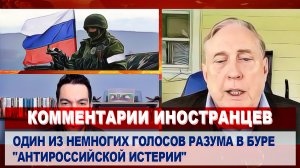 КОММЕНТАРИИ ИНОСТРАНЦЕВ

ОДИН ИЗ НЕМНОГИХ ГОЛОСОВ РАЗУМА В БУРЕ "АНТИРОССИЙСКОЙ ИСТЕРИИ"